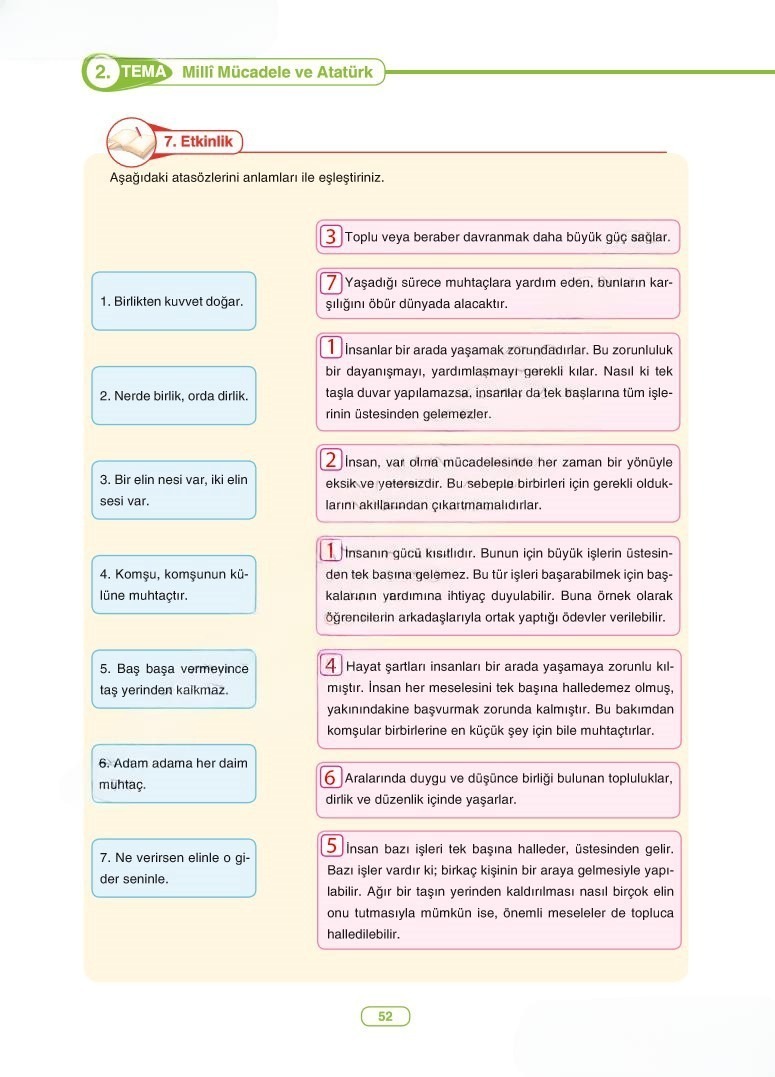 2. TEMA Millî Mücadele ve Atatürk

7. Etkinlik

Aşağıdaki atasözlerini anlamları ile eşleştiriniz.

1. Birlikten kuvvet doğar.

2. Nerde birlik, orda dirlik.

3. Bir elin nesi var, iki elin sesi var.

4. Komşu, komşunun külüne muhtaçtır.

5. Baş başa vermeyince taş yerinden kalkmaz.

6. Adam adama her daim muhtaç.

7. Ne verirsen elinle o gider seninle.

3 Toplu veya beraber davranmak daha büyük güç sağlar.

7 Yaşadığı sürece muhtaçlara yardım eden, bunların karşılığını öbür dünyada alacaktır.

1 İnsanlar bir arada yaşamak zorundadırlar. Bu zorunluluk bir dayanışmayı, yardımlaşmayı gerekli kılar. Nasıl ki tek taşla duvar yapılamazsa, insanlar da tek başlarına tüm işlerinin üstesinden gelemezler.

2 İnsan, var olma mücadelesinde her zaman bir yönüyle eksik ve yetersizdir. Bu sebeple birbirleri için gerekli olduklarını akıllarından çıkartmamalıdırlar.

1 İnsanın gücü kısıtlıdır. Bunun için büyük işlerin üstesinden tek başına gelemez. Bu tür işleri başarabilmek için başkalarının yardımına ihtiyaç duyulabilir. Buna örnek olarak öğrencilerin arkadaşlarıyla ortak yaptığı ödevler verilebilir.

4 Hayat şartları insanları bir arada yaşamaya zorunlu kılmıştır. İnsan her meselesini tek başına halledemez olmuş, yakınındakine başvurmak zorunda kalmıştır. Bu bakımdan komşular birbirlerine en küçük şey için bile muhtaçtırlar.

6 Aralarında duygu ve düşünce birliği bulunan topluluklar, dirlik ve düzenlik içinde yaşarlar.

5 İnsan bazı işleri tek başına halleder, üstesinden gelir. Bazı işler vardır ki; birkaç kişinin bir araya gelmesiyle yapılabilir. Ağır bir taşın yerinden kaldırılması nasıl birçok elin onu tutmasıyla mümkün ise, önemli meseleler de topluca halledilebilir.

52